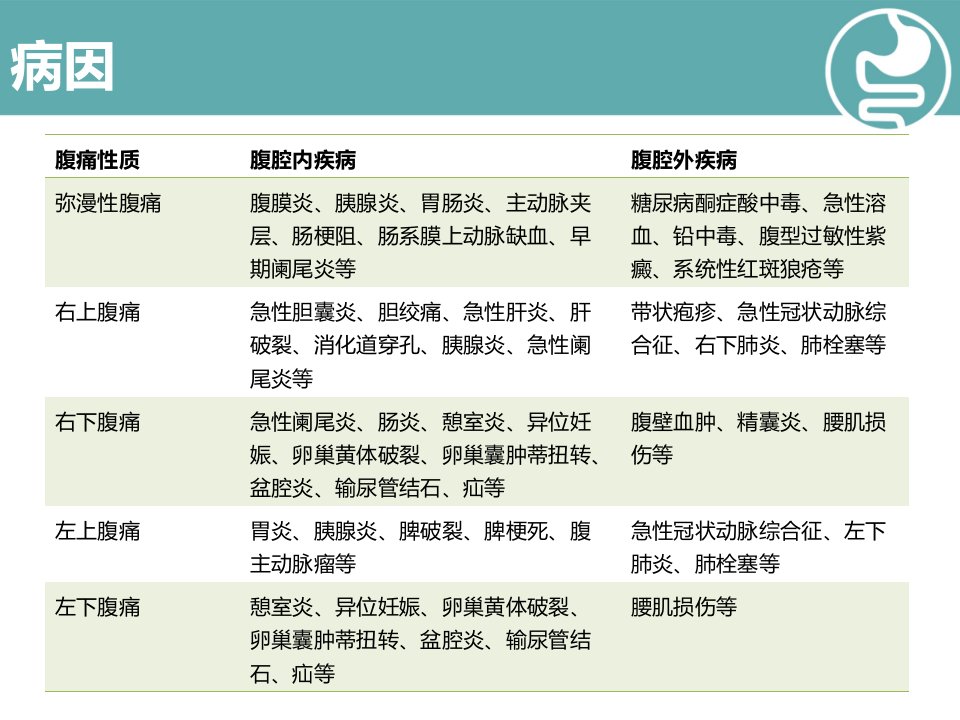 病因

| 腹痛性质 | 腹腔内疾病 | 腹腔外疾病 |
|---|---|---|
| 弥漫性腹痛 | 腹膜炎、胰腺炎、胃肠炎、主动脉夹层、肠梗阻、肠系膜上动脉缺血、早期阑尾炎等 | 糖尿病酮症酸中毒、急性溶血、铅中毒、腹型过敏性紫癜、系统性红斑狼疮等 |
| 右上腹痛 | 急性胆囊炎、胆绞痛、急性肝炎、肝破裂、消化道穿孔、胰腺炎、急性阑尾炎等 | 带状疱疹、急性冠状动脉综合征、右下肺炎、肺栓塞等 |
| 右下腹痛 | 急性阑尾炎、肠炎、憩室炎、异位妊娠、卵巢黄体破裂、卵巢囊肿蒂扭转、盆腔炎、输尿管结石、疝等 | 腹壁血肿、精囊炎、腰肌损伤等 |
| 左上腹痛 | 胃炎、胰腺炎、脾破裂、脾梗死、腹主动脉瘤等 | 急性冠状动脉综合征、左下肺炎、肺栓塞等 |
| 左下腹痛 | 憩室炎、异位妊娠、卵巢黄体破裂、卵巢囊肿蒂扭转、盆腔炎、输尿管结石、疝等 | 腰肌损伤等 |